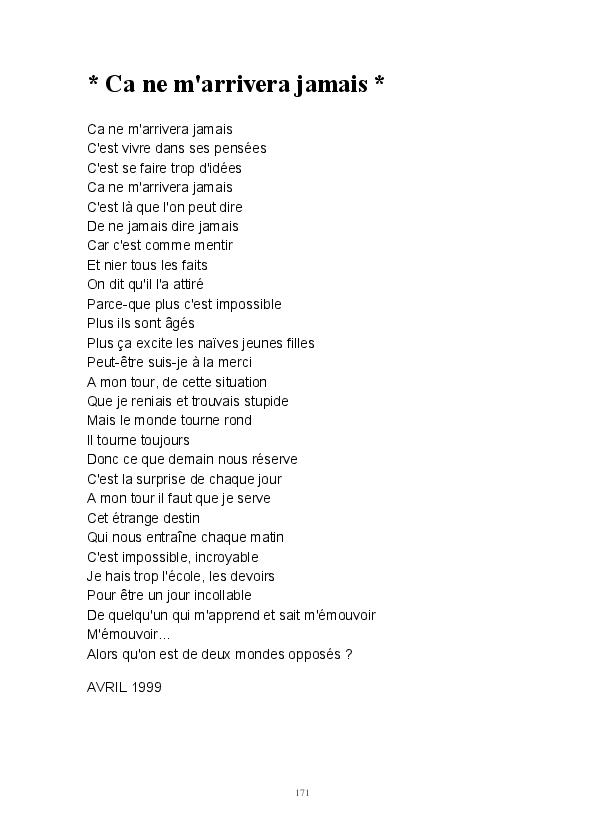 * Ca ne m'arrivera jamais *

Ca ne m'arrivera jamais
C'est vivre dans ses pensées
C'est se faire trop d'idées
Ca ne m'arrivera jamais
C'est là que l'on peut dire
De ne jamais dire jamais
Car c'est comme mentir
Et nier tous les faits
On dit qu'il l'a attiré
Parce-que plus c'est impossible
Plus ils sont âgés
Plus ça excite les naïves jeunes filles
Peut-être suis-je à la merci
A mon tour, de cette situation
Que je reniais et trouvais stupide
Mais le monde tourne rond
Il tourne toujours
Donc ce que demain nous réserve
C'est la surprise de chaque jour
A mon tour il faut que je serve
Cet étrange destin
Qui nous entraîne chaque matin
C'est impossible, incroyable
Je hais trop l'école, les devoirs
Pour être un jour incollable
De quelqu'un qui m'apprend et sait m'émouvoir
M'émouvoir...
Alors qu'on est de deux mondes opposés ?

AVRIL 1999

171